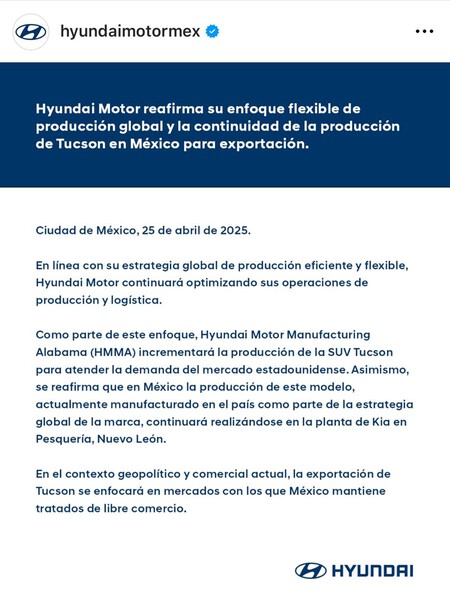 hyundaimotormex

Hyundai Motor reafirma su enfoque flexible de producción global y la continuidad de la producción de Tucson en México para exportación.

Ciudad de México, 25 de abril de 2025.

En línea con su estrategia global de producción eficiente y flexible, Hyundai Motor continuará optimizando sus operaciones de producción y logística.

Como parte de este enfoque, Hyundai Motor Manufacturing Alabama (HMMA) incrementará la producción de la SUV Tucson para atender la demanda del mercado estadounidense. Asimismo, se reafirma que en México la producción de este modelo, actualmente manufacturado en el país como parte de la estrategia global de la marca, continuará realizándose en la planta de Kia en Pesquería, Nuevo León.

En el contexto geopolítico y comercial actual, la exportación de Tucson se enfocará en mercados con los que México mantiene tratados de libre comercio.

HYUNDAI